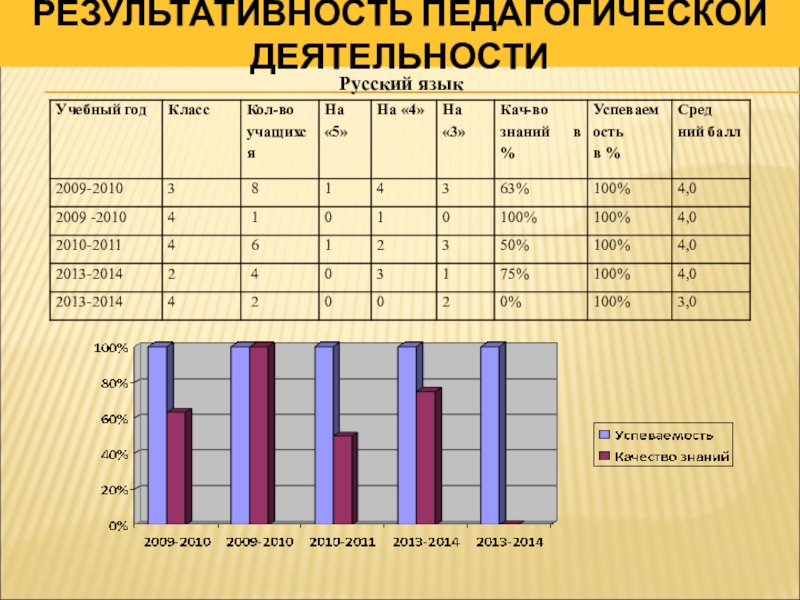 РЕЗУЛЬТАТИВНОСТЬ ПЕДАГОГИЧЕСКОЙ ДЕЯТЕЛЬНОСТИ

Русский язык

| Учебный год | Класс | Кол-во учащихся | На «5» | На «4» | На «3» | Кач-во знаний в % | Успеваемость в % | Средний балл |
|---|---|---|---|---|---|---|---|---|
| 2009-2010 | 3 | 8 | 1 | 4 | 3 | 63% | 100% | 4,0 |
| 2009 -2010 | 4 | 1 | 0 | 1 | 0 | 100% | 100% | 4,0 |
| 2010-2011 | 4 | 6 | 1 | 2 | 3 | 50% | 100% | 4,0 |
| 2013-2014 | 2 | 4 | 0 | 3 | 1 | 75% | 100% | 4,0 |
| 2013-2014 | 4 | 2 | 0 | 0 | 2 | 0% | 100% | 3,0 |

100%
80%
60%
40%
20%
0%
2009-2010
2009-2010
2010-2011
2013-2014
2013-2014

Успеваемость
Качество знаний